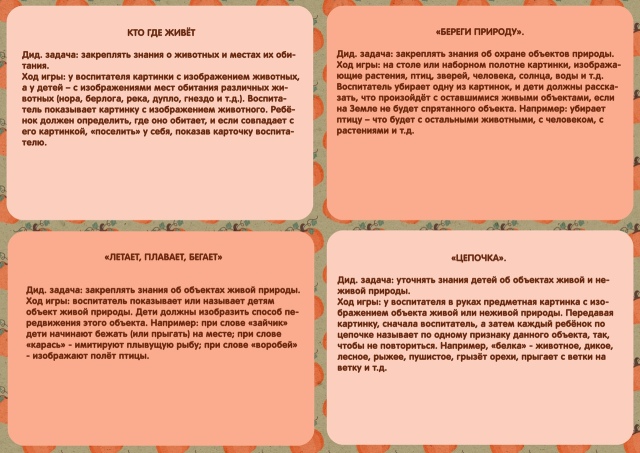 КТО ГДЕ ЖИВЁТ

Дид. задача: закреплять знания о животных и местах их обитания.
Ход игры: у воспитателя картинки с изображением животных, а у детей – с изображениями мест обитания различных животных (нора, берлога, река, дупло, гнездо и т.д.). Воспитатель показывает картинку с изображением животного. Ребёнок должен определить, где оно обитает, и если совпадает с его картинкой, «поселить» у себя, показав карточку воспитателю.

«БЕРЕГИ ПРИРОДУ».

Дид. задача: закреплять знания об охране объектов природы.
Ход игры: на столе или наборном полотне картинки, изображающие растения, птиц, зверей, человека, солнца, воды и т.д. Воспитатель убирает одну из картинок, и дети должны рассказать, что произойдёт с оставшимися живыми объектами, если на Земле не будет спрятанного объекта. Например: убирает птицу – что будет с остальными животными, с человеком, с растениями и т.д.

«ЛЕТАЕТ, ПЛАВАЕТ, БЕГАЕТ»

Дид. задача: закреплять знания об объектах живой природы.
Ход игры: воспитатель показывает или называет детям объект живой природы. Дети должны изобразить способ передвижения этого объекта. Например: при слове «зайчик» дети начинают бежать (или прыгать) на месте; при слове «карась» - имитируют плывущую рыбу; при слове «воробей» - изображают полёт птицы.

«ЦЕПОЧКА».

Дид. задача: уточнять знания детей об объектах живой и неживой природы.
Ход игры: у воспитателя в руках предметная картинка с изображением объекта живой или неживой природы. Передавая картинку, сначала воспитатель, а затем каждый ребёнок по цепочке называет по одному признаку данного объекта, так, чтобы не повториться. Например, «белка» - животное, дикое, лесное, рыжее, пушистое, грызёт орехи, прыгает с ветки на ветку и т.д.